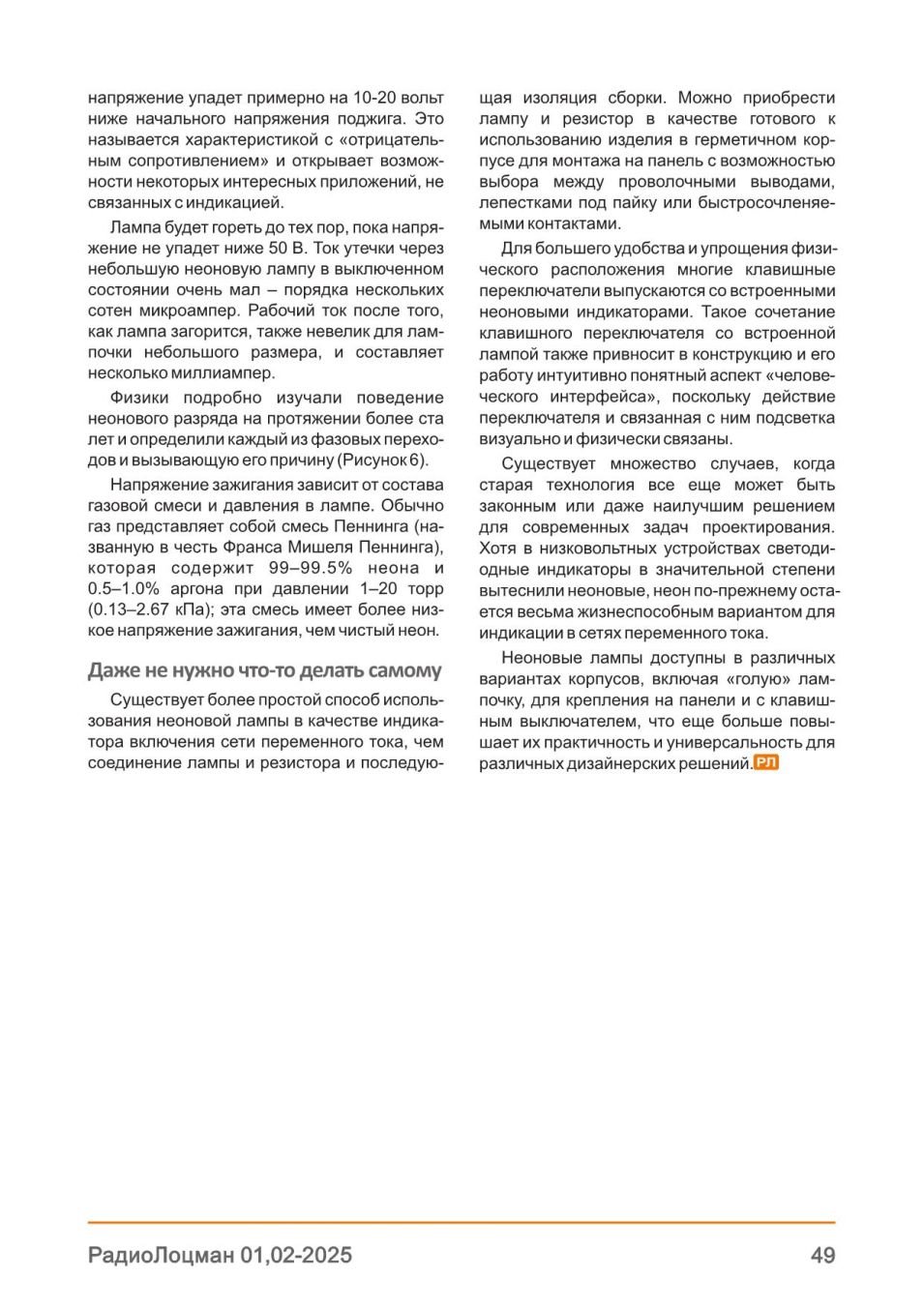 напряжение упадет примерно на 10-20 вольт ниже начального напряжения поджига. Это называется характеристикой с «отрицательным сопротивлением» и открывает возможности некоторых интересных приложений, не связанных с индикацией.

Лампа будет гореть до тех пор, пока напряжение не упадет ниже 50 В. Ток утечки через небольшую неоновую лампу в выключенном состоянии очень мал – порядка нескольких сотен микроампер. Рабочий ток после того, как лампа загорится, также невелик для лампочки небольшого размера, и составляет несколько миллиампер.

Физики подробно изучали поведение неонового разряда на протяжении более ста лет и определили каждый из фазовых переходов и вызывающую его причину (Рисунок 6).

Напряжение зажигания зависит от состава газовой смеси и давления в лампе. Обычно газ представляет собой смесь Пеннинга (названную в честь Франса Мишеля Пеннинга), которая содержит 99–99.5% неона и 0.5–1.0% аргона при давлении 1–20 торр (0.13–2.67 кПа); эта смесь имеет более низкое напряжение зажигания, чем чистый неон.

Даже не нужно что-то делать самому

Существует более простой способ использования неоновой лампы в качестве индикатора включения сети переменного тока, чем соединение лампы и резистора и последующая изоляция сборки. Можно приобрести лампу и резистор в качестве готового к использованию изделия в герметичном корпусе для монтажа на панель с возможностью выбора между проволочными выводами, лепестками под пайку или быстросочленяемыми контактами.

Для большего удобства и упрощения физического расположения многие клавишные переключатели выпускаются со встроенными неоновыми индикаторами. Такое сочетание клавишного переключателя со встроенной лампой также привносит в конструкцию и его работу интуитивно понятный аспект «человеческого интерфейса», поскольку действие переключателя и связанная с ним подсветка визуально и физически связаны.

Существует множество случаев, когда старая технология все еще может быть законным или даже наилучшим решением для современных задач проектирования. Хотя в низковольтных устройствах светодиодные индикаторы в значительной степени вытеснили неоновые, неон по-прежнему остается весьма жизнеспособным вариантом для индикации в сетях переменного тока.

Неоновые лампы доступны в различных вариантах корпусов, включая «голую» лампочку, для крепления на панели и с клавишным выключателем, что еще больше повышает их практичность и универсальность для различных дизайнерских решений. РЛ

РадиоЛоцман 01,02-2025 49